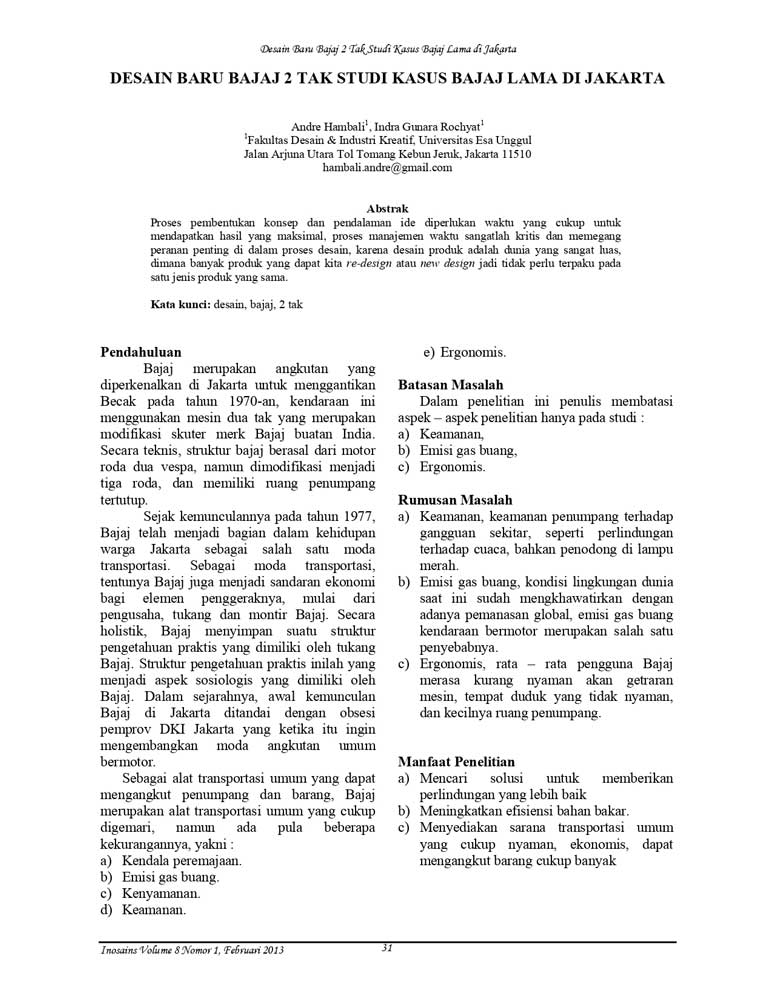 Desain Baru Bajaj 2 Tak Studi Kasus Bajaj Lama di Jakarta

DESAIN BARU BAJAJ 2 TAK STUDI KASUS BAJAJ LAMA DI JAKARTA

Andre Hambali$^1$, Indra Gunara Rochyat$^1$
$^1$Fakultas Desain & Industri Kreatif, Universitas Esa Unggul
Jalan Arjuna Utara Tol Tomang Kebun Jeruk, Jakarta 11510
hambali.andre@gmail.com

Abstrak
Proses pembentukan konsep dan pendalaman ide diperlukan waktu yang cukup untuk mendapatkan hasil yang maksimal, proses manajemen waktu sangatlah kritis dan memegang peranan penting di dalam proses desain, karena desain produk adalah dunia yang sangat luas, dimana banyak produk yang dapat kita re-design atau new design jadi tidak perlu terpaku pada satu jenis produk yang sama.

Kata kunci: desain, bajaj, 2 tak

Pendahuluan
Bajaj merupakan angkutan yang diperkenalkan di Jakarta untuk menggantikan Becak pada tahun 1970-an, kendaraan ini menggunakan mesin dua tak yang merupakan modifikasi skuter merk Bajaj buatan India. Secara teknis, struktur bajaj berasal dari motor roda dua vespa, namun dimodifikasi menjadi tiga roda, dan memiliki ruang penumpang tertutup.

Sejak kemunculannya pada tahun 1977, Bajaj telah menjadi bagian dalam kehidupan warga Jakarta sebagai salah satu moda transportasi. Sebagai moda transportasi, tentunya Bajaj juga menjadi sandaran ekonomi bagi elemen penggeraknya, mulai dari pengusaha, tukang dan montir Bajaj. Secara holistik, Bajaj menyimpan suatu struktur pengetahuan praktis yang dimiliki oleh tukang Bajaj. Struktur pengetahuan praktis inilah yang menjadi aspek sosiologis yang dimiliki oleh Bajaj. Dalam sejarahnya, awal kemunculan Bajaj di Jakarta ditandai dengan obsesi pemprov DKI Jakarta yang ketika itu ingin mengembangkan moda angkutan umum bermotor.

Sebagai alat transportasi umum yang dapat mengangkut penumpang dan barang, Bajaj merupakan alat transportasi umum yang cukup digemari, namun ada pula beberapa kekurangannya, yakni :
a) Kendala peremajaan.
b) Emisi gas buang.
c) Kenyamanan.
d) Keamanan.
e) Ergonomis.

Batasan Masalah
Dalam penelitian ini penulis membatasi aspek – aspek penelitian hanya pada studi :
a) Keamanan,
b) Emisi gas buang,
c) Ergonomis.

Rumusan Masalah
a) Keamanan, keamanan penumpang terhadap gangguan sekitar, seperti perlindungan terhadap cuaca, bahkan penodong di lampu merah.
b) Emisi gas buang, kondisi lingkungan dunia saat ini sudah mengkhawatirkan dengan adanya pemanasan global, emisi gas buang kendaraan bermotor merupakan salah satu penyebabnya.
c) Ergonomis, rata – rata pengguna Bajaj merasa kurang nyaman akan getraran mesin, tempat duduk yang tidak nyaman, dan kecilnya ruang penumpang.

Manfaat Penelitian
a) Mencari solusi untuk memberikan perlindungan yang lebih baik
b) Meningkatkan efisiensi bahan bakar.
c) Menyediakan sarana transportasi umum yang cukup nyaman, ekonomis, dapat mengangkut barang cukup banyak

Inosains Volume 8 Nomor 1, Februari 2013 31